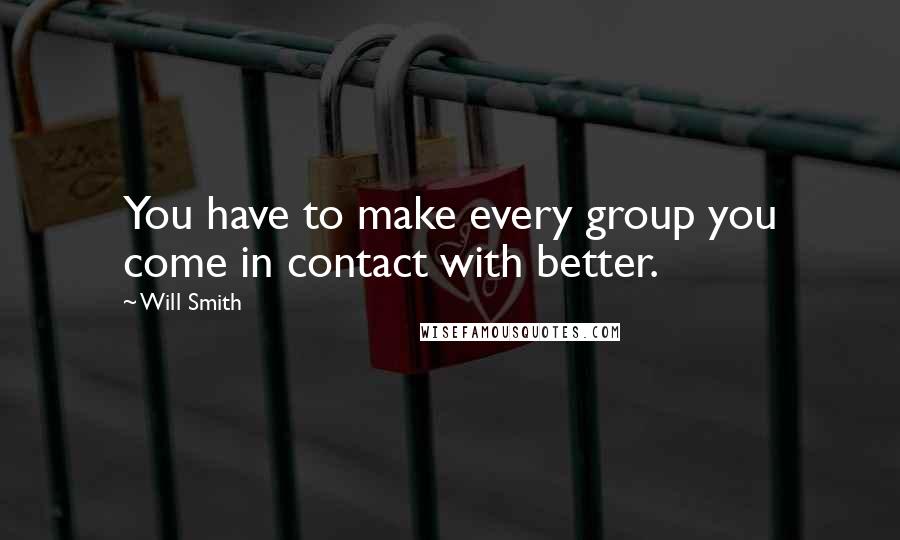 You have to make every group you come in contact with better.

~Will Smith

WISEFAMOUSQUOTES.COM